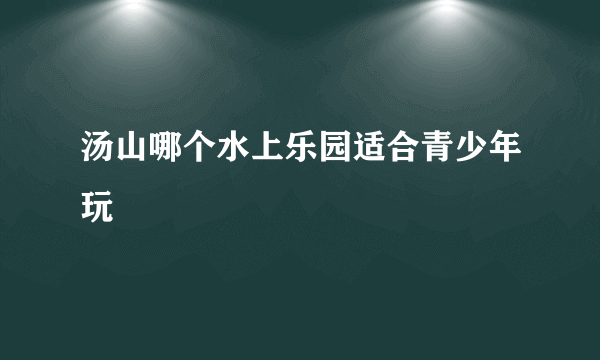 汤山哪个水上乐园适合青少年玩